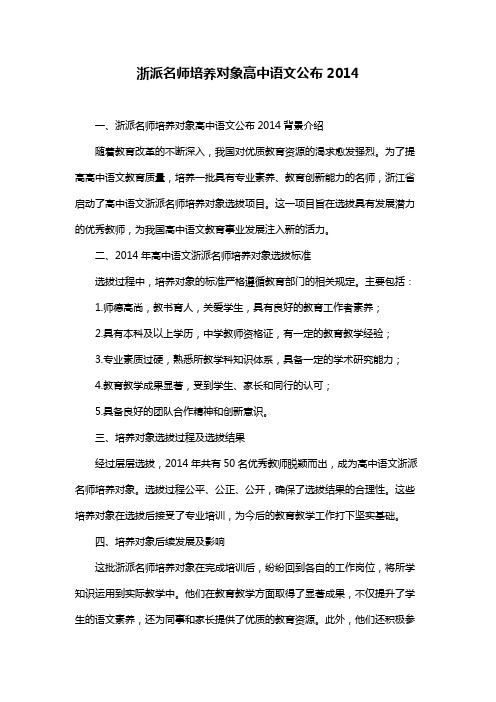 浙派名师培养对象高中语文公布 2014

一、浙派名师培养对象高中语文公布 2014 背景介绍

随着教育改革的不断深入，我国对优质教育资源的渴求愈发强烈。为了提高高中语文教育质量，培养一批具有专业素养、教育创新能力的名师，浙江省启动了高中语文浙派名师培养对象选拔项目。这一项目旨在选拔具有发展潜力的优秀教师，为我国高中语文教育事业发展注入新的活力。

二、2014 年高中语文浙派名师培养对象选拔标准

选拔过程中，培养对象的标准严格遵循教育部门的相关规定。主要包括：

1.师德高尚，教书育人，关爱学生，具有良好的教育工作者素养；

2.具有本科及以上学历，中学教师资格证，有一定的教育教学经验；

3.专业素质过硬，熟悉所教学科知识体系，具备一定的学术研究能力；

4.教育教学成果显著，受到学生、家长和同行的认可；

5.具备良好的团队合作精神和创新意识。

三、培养对象选拔过程及选拔结果

经过层层选拔，2014 年共有 50 名优秀教师脱颖而出，成为高中语文浙派名师培养对象。选拔过程公平、公正、公开，确保了选拔结果的合理性。这些培养对象在选拔后接受了专业培训，为今后的教育教学工作打下坚实基础。

四、培养对象后续发展及影响

这批浙派名师培养对象在完成培训后，纷纷回到各自的工作岗位，将所学知识运用到实际教学中。他们在教育教学方面取得了显著成果，不仅提升了学生的语文素养，还为同事和家长提供了优质的教育资源。此外，他们还积极参